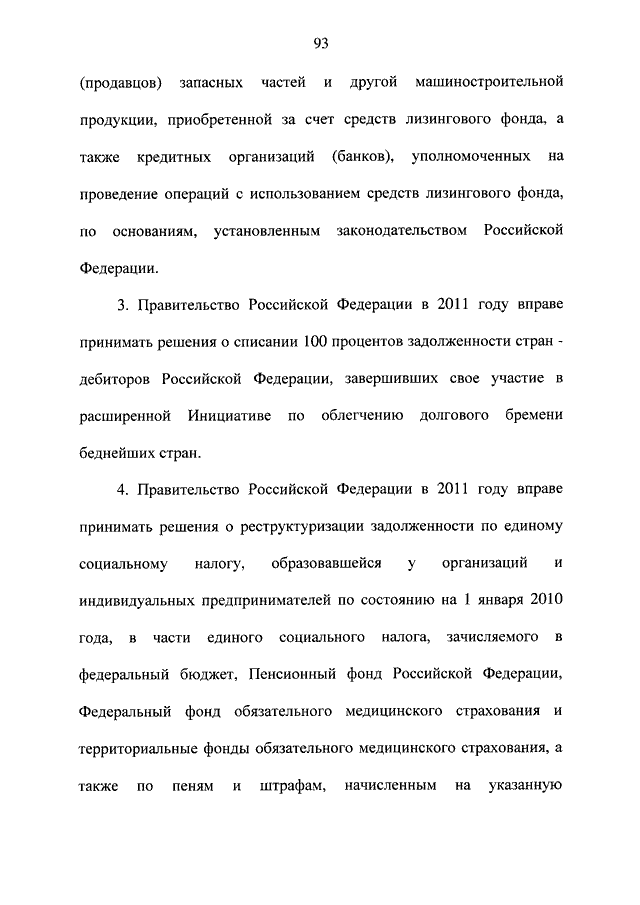 93

(продавцов) запасных частей и другой машиностроительной продукции, приобретенной за счет средств лизингового фонда, а также кредитных организаций (банков), уполномоченных на проведение операций с использованием средств лизингового фонда, по основаниям, установленным законодательством Российской Федерации.

3. Правительство Российской Федерации в 2011 году вправе принимать решения о списании 100 процентов задолженности стран - дебиторов Российской Федерации, завершивших свое участие в расширенной Инициативе по облегчению долгового бремени беднейших стран.

4. Правительство Российской Федерации в 2011 году вправе принимать решения о реструктуризации задолженности по единому социальному налогу, образовавшейся у организаций и индивидуальных предпринимателей по состоянию на 1 января 2010 года, в части единого социального налога, зачисляемого в федеральный бюджет, Пенсионный фонд Российской Федерации, Федеральный фонд обязательного медицинского страхования и территориальные фонды обязательного медицинского страхования, а также по пеням и штрафам, начисленным на указанную